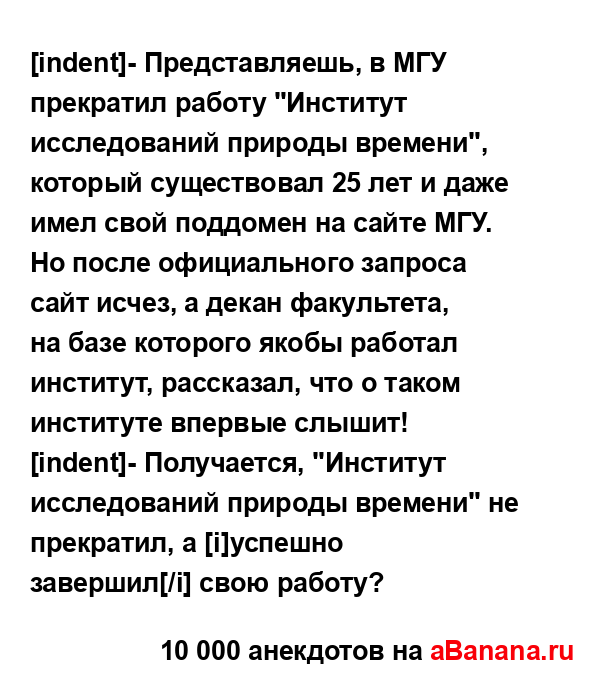 [indent]- Представляешь, в МГУ прекратил работу "Институт исследований природы времени", который существовал 25 лет и даже имел свой поддомен на сайте МГУ. Но после официального запроса сайт исчез, а декан факультета, на базе которого якобы работал институт, рассказал, что о таком институте впервые слышит!
[indent]- Получается, "Институт исследований природы времени" не прекратил, а [i]успешно завершил[/i] свою работу?

10 000 анекдотов на aBanana.ru